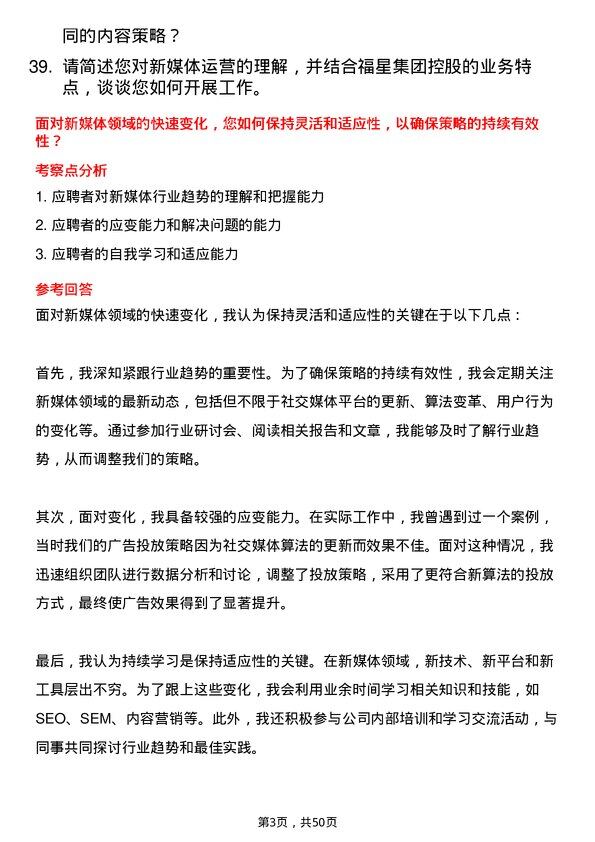 同的内容策略？

39. 请简述您对新媒体运营的理解，并结合福星集团控股的业务特点，谈谈您如何开展工作。

面对新媒体领域的快速变化，您如何保持灵活和适应性，以确保策略的持续有效性？

考察点分析

1. 应聘者对新媒体行业趋势的理解和把握能力

2. 应聘者的应变能力和解决问题的能力

3. 应聘者的自我学习和适应能力

参考回答

面对新媒体领域的快速变化，我认为保持灵活和适应性的关键在于以下几点：

首先，我深知紧跟行业趋势的重要性。为了确保策略的持续有效性，我会定期关注新媒体领域的最新动态，包括但不限于社交媒体平台的更新、算法变革、用户行为的变化等。通过参加行业研讨会、阅读相关报告和文章，我能够及时了解行业趋势，从而调整我们的策略。

其次，面对变化，我具备较强的应变能力。在实际工作中，我曾遇到过一个案例，当时我们的广告投放策略因为社交媒体算法的更新而效果不佳。面对这种情况，我迅速组织团队进行数据分析和讨论，调整了投放策略，采用了更符合新算法的投放方式，最终使广告效果得到了显著提升。

最后，我认为持续学习是保持适应性的关键。在新媒体领域，新技术、新平台和新工具层出不穷。为了跟上这些变化，我会利用业余时间学习相关知识和技能，如SEO、SEM、内容营销等。此外，我还积极参与公司内部培训和学习交流活动，与同事共同探讨行业趋势和最佳实践。

第3页，共50页